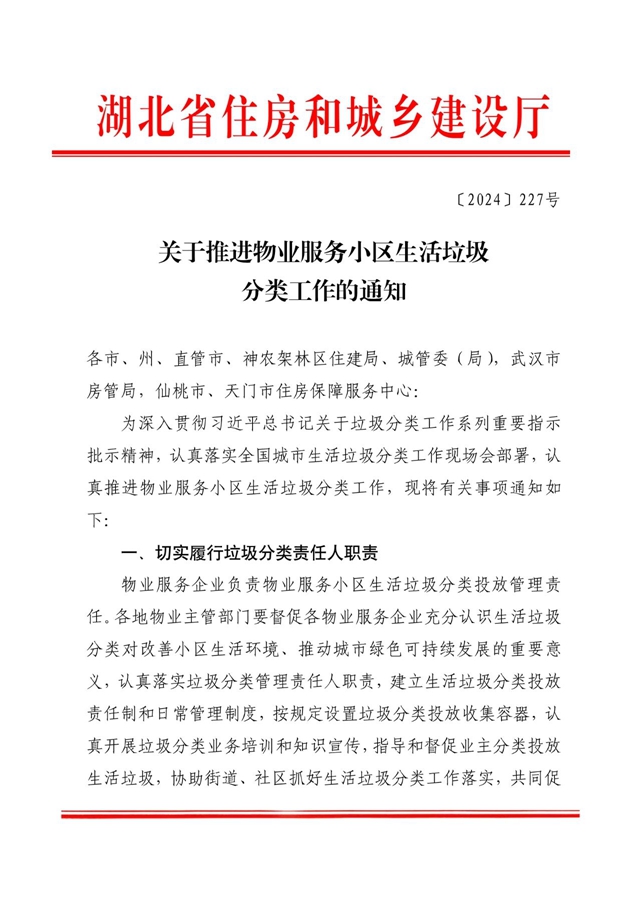 湖北省住房和城乡建设厅

〔2024〕227号

关于推进物业服务小区生活垃圾分类工作的通知

各市、州、直管市、神农架林区住建局、城管委（局），武汉市房管局，仙桃市、天门市住房保障服务中心：

为深入贯彻习近平总书记关于垃圾分类工作系列重要指示批示精神，认真落实全国城市生活垃圾分类工作现场会部署，认真推进物业服务小区生活垃圾分类工作，现将有关事项通知如下：

一、切实履行垃圾分类责任人职责

物业服务企业负责物业服务小区生活垃圾分类投放管理责任。各地物业主管部门要督促各物业服务企业充分认识生活垃圾分类对改善小区生活环境、推动城市绿色可持续发展的重要意义，认真落实垃圾分类管理责任人职责，建立生活垃圾分类投放责任制和日常管理制度，按规定设置垃圾分类投放收集容器，认真开展垃圾分类业务培训和知识宣传，指导和督促业主分类投放生活垃圾，协助街道、社区抓好生活垃圾分类工作落实，共同促